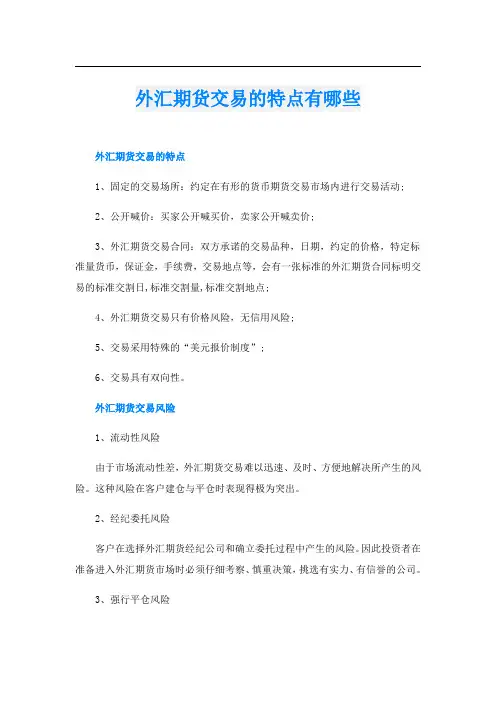 外汇期货交易的特点有哪些

外汇期货交易的特点

1、固定的交易场所：约定在有形的货币期货交易市场内进行交易活动；

2、公开喊价：买家公开喊买价，卖家公开喊卖价；

3、外汇期货交易合同：双方承诺的交易品种，日期，约定的价格，特定标准量货币，保证金，手续费，交易地点等，会有一张标准的外汇期货合同标明交易的标准交割日，标准交割量，标准交割地点；

4、外汇期货交易只有价格风险，无信用风险；

5、交易采用特殊的“美元报价制度”；

6、交易具有双向性。

外汇期货交易风险

1、流动性风险

由于市场流动性差，外汇期货交易难以迅速、及时、方便地解决所产生的风险。这种风险在客户建仓与平仓时表现得极为突出。

2、经纪委托风险

客户在选择外汇期货经纪公司和确立委托过程中产生的风险。因此投资者在准备进入外汇期货市场时必须仔细考察、慎重决策，挑选有实力、有信誉的公司。

3、强行平仓风险